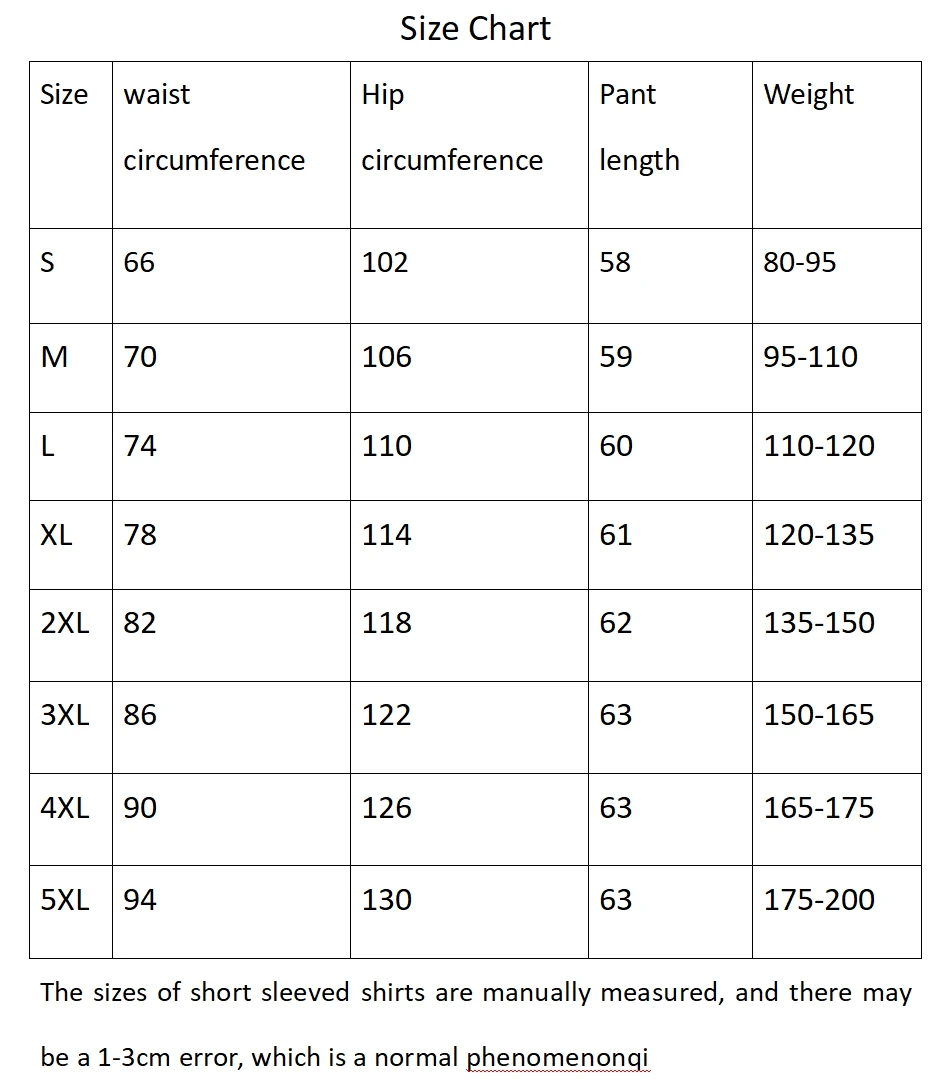 Size Chart

| Size | waist circumference | Hip circumference | Pant length | Weight |
|---|---|---|---|---|
| S | 66 | 102 | 58 | 80-95 |
| M | 70 | 106 | 59 | 95-110 |
| L | 74 | 110 | 60 | 110-120 |
| XL | 78 | 114 | 61 | 120-135 |
| 2XL | 82 | 118 | 62 | 135-150 |
| 3XL | 86 | 122 | 63 | 150-165 |
| 4XL | 90 | 126 | 63 | 165-175 |
| 5XL | 94 | 130 | 63 | 175-200 |

The sizes of short sleeved shirts are manually measured, and there may be a 1-3cm error, which is a normal phenomenonqi